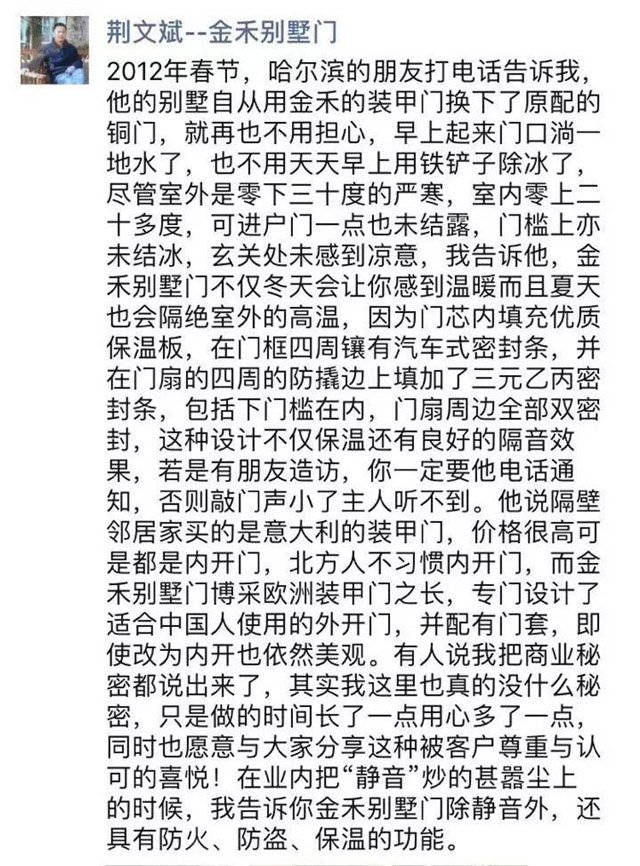 荆文斌--金禾别墅门

2012年春节，哈尔滨的朋友打电话告诉我，他的别墅自从用金禾的装甲门换下了原配的铜门，就再也不用担心，早上起来门口淌一地水了，也不用天天早上用铁铲子除冰了，尽管室外是零下三十度的严寒，室内零上二十多度，可进户门一点也未结露，门槛上亦未结冰，玄关处未感到凉意，我告诉他，金禾别墅门不仅冬天会让你感到温暖而且夏天也会隔绝室外的高温，因为门芯内填充优质保温板，在门框四周镶有汽车式密封条，并在门扇的四周的防撬边上填加了三元乙丙密封条，包括下门槛在内，门扇周边全部双密封，这种设计不仅保温还有良好的隔音效果，若是有朋友造访，你一定要他电话通知，否则敲门声小了主人听不到。他说隔壁邻居家买的是意大利的装甲门，价格很高可是都是内开门，北方人不习惯内开门，而金禾别墅门博采欧洲装甲门之长，专门设计了适合中国人使用的外开门，并配有门套，即使改为内开也依然美观。有人说我把商业秘密都说出来了，其实我这里也真的没什么秘密，只是做的时间长了一点用心多了一点，同时也愿意与大家分享这种被客户尊重与认可的喜悦！在业内把“静音”炒的甚嚣尘上的时候，我告诉你金禾别墅门除静音外，还具有防火、防盗、保温的功能。